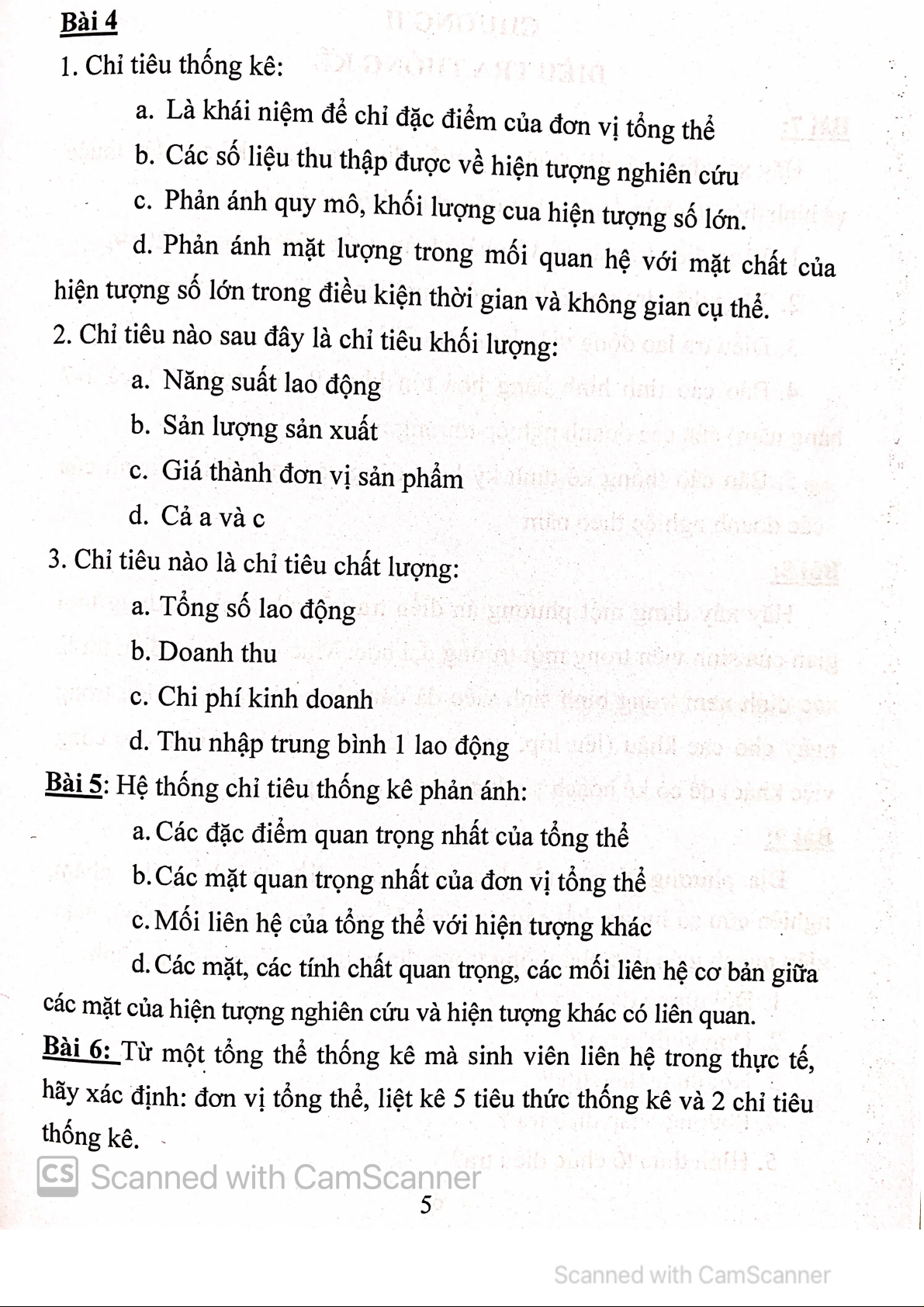 Bài 4

1. Chỉ tiêu thống kê:

a. Là khái niệm để chỉ đặc điểm của đơn vị tổng thể

b. Các số liệu thu thập được về hiện tượng nghiên cứu

c. Phản ánh quy mô, khối lượng cua hiện tượng số lớn.

d. Phản ánh mặt lượng trong mối quan hệ với mặt chất của hiện tượng số lớn trong điều kiện thời gian và không gian cụ thể.

2. Chỉ tiêu nào sau đây là chỉ tiêu khối lượng:

a. Năng suất lao động

b. Sản lượng sản xuất

c. Giá thành đơn vị sản phẩm

d. Cả a và c

3. Chỉ tiêu nào là chỉ tiêu chất lượng:

a. Tổng số lao động

b. Doanh thu

c. Chi phí kinh doanh

d. Thu nhập trung bình 1 lao động

Bài 5: Hệ thống chỉ tiêu thống kê phản ánh:

a. Các đặc điểm quan trọng nhất của tổng thể

b. Các mặt quan trọng nhất của đơn vị tổng thể

c. Mối liên hệ của tổng thể với hiện tượng khác

d. Các mặt, các tính chất quan trọng, các mối liên hệ cơ bản giữa các mặt của hiện tượng nghiên cứu và hiện tượng khác có liên quan.

Bài 6: Từ một tổng thể thống kê mà sinh viên liên hệ trong thực tế, hãy xác định: đơn vị tổng thể, liệt kê 5 tiêu thức thống kê và 2 chỉ tiêu thống kê.

CS Scanned with CamScanner

5

Scanned with CamScanner